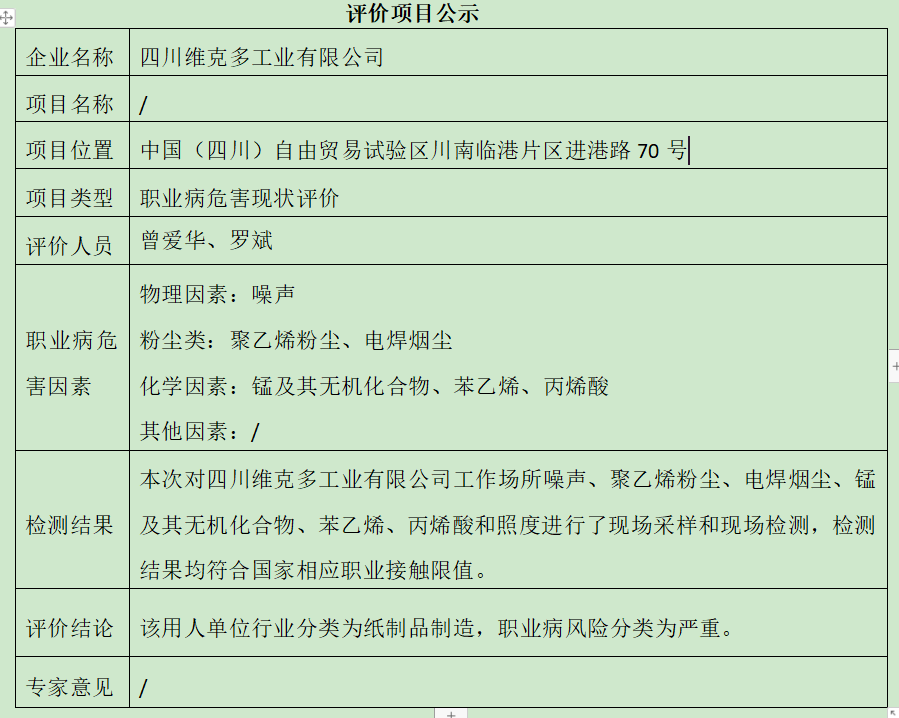 评价项目公示

| 企业名称 | 四川维克多工业有限公司 |
|---|---|
| 项目名称 | / |
| 项目位置 | 中国（四川）自由贸易试验区川南临港片区进港路 70 号 |
| 项目类型 | 职业病危害现状评价 |
| 评价人员 | 曾爱华、罗斌 |
| 职业病危害因素 | 物理因素：噪声<br>粉尘类：聚乙烯粉尘、电焊烟尘<br>化学因素：锰及其无机化合物、苯乙烯、丙烯酸<br>其他因素：/ |
| 检测结果 | 本次对四川维克多工业有限公司工作场所噪声、聚乙烯粉尘、电焊烟尘、锰及其无机化合物、苯乙烯、丙烯酸和照度进行了现场采样和现场检测，检测结果均符合国家相应职业接触限值。 |
| 评价结论 | 该用人单位行业分类为纸制品制造，职业病风险分类为严重。 |
| 专家意见 | / |